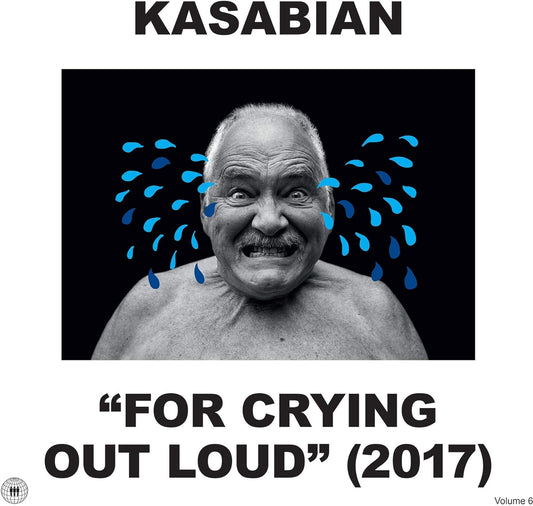 KASABIAN

“FOR CRYING OUT LOUD” (2017)

Volume 6